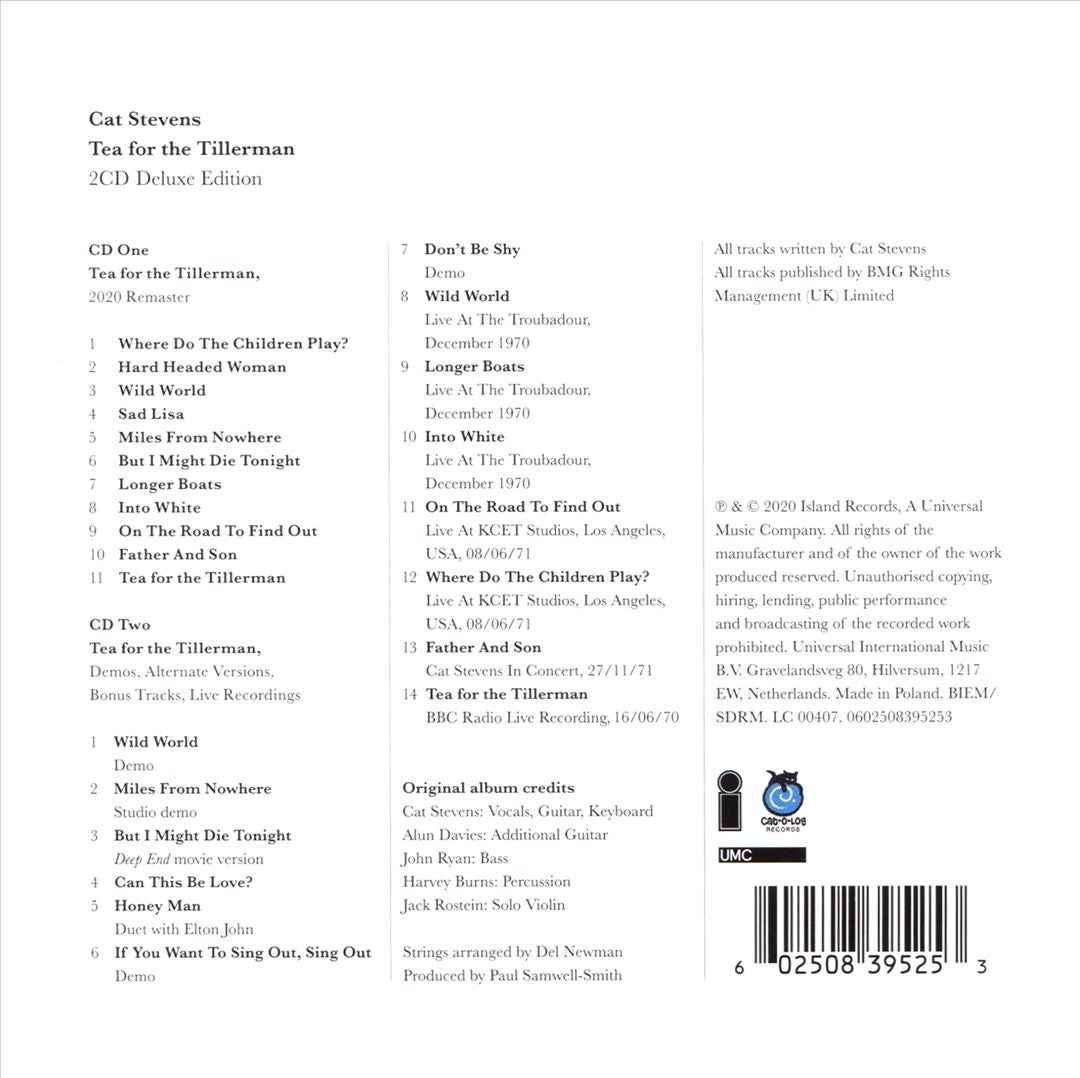 Cat Stevens
Tea for the Tillerman
2CD Deluxe Edition

CD One
Tea for the Tillerman,
2020 Remaster

1 Where Do The Children Play?
2 Hard Headed Woman
3 Wild World
4 Sad Lisa
5 Miles From Nowhere
6 But I Might Die Tonight
7 Longer Boats
8 Into White
9 On The Road To Find Out
10 Father And Son
11 Tea for the Tillerman

CD Two
Tea for the Tillerman,
Demos, Alternate Versions, Bonus Tracks, Live Recordings

1 Wild World
Demo
2 Miles From Nowhere
Studio demo
3 But I Might Die Tonight
Deep End movie version
4 Can This Be Love?
5 Honey Man
Duet with Elton John
6 If You Want To Sing Out, Sing Out
Demo
7 Don't Be Shy
Demo
8 Wild World
Live At The Troubadour, December 1970
9 Longer Boats
Live At The Troubadour, December 1970
10 Into White
Live At The Troubadour, December 1970
11 On The Road To Find Out
Live At KCET Studios, Los Angeles, USA, 08/06/71
12 Where Do The Children Play?
Live At KCET Studios, Los Angeles, USA, 08/06/71
13 Father And Son
Cat Stevens In Concert, 27/11/71
14 Tea for the Tillerman
BBC Radio Live Recording, 16/06/70

Original album credits
Cat Stevens: Vocals, Guitar, Keyboard
Alun Davies: Additional Guitar
John Ryan: Bass
Harvey Burns: Percussion
Jack Rostein: Solo Violin

Strings arranged by Del Newman
Produced by Paul Samwell-Smith

All tracks written by Cat Stevens
All tracks published by BMG Rights Management (UK) Limited

℗ & © 2020 Island Records, A Universal Music Company. All rights of the manufacturer and of the owner of the work produced reserved. Unauthorised copying, hiring, lending, public performance and broadcasting of the recorded work prohibited. Universal International Music B.V. Gravelandsveg 80, Hilversum, 1217 EW, Netherlands. Made in Poland. BIEM/SDRM. LC 00407. 0602508395253

Cat-O-Log RECORDS
UMC

6 02508 39525 3